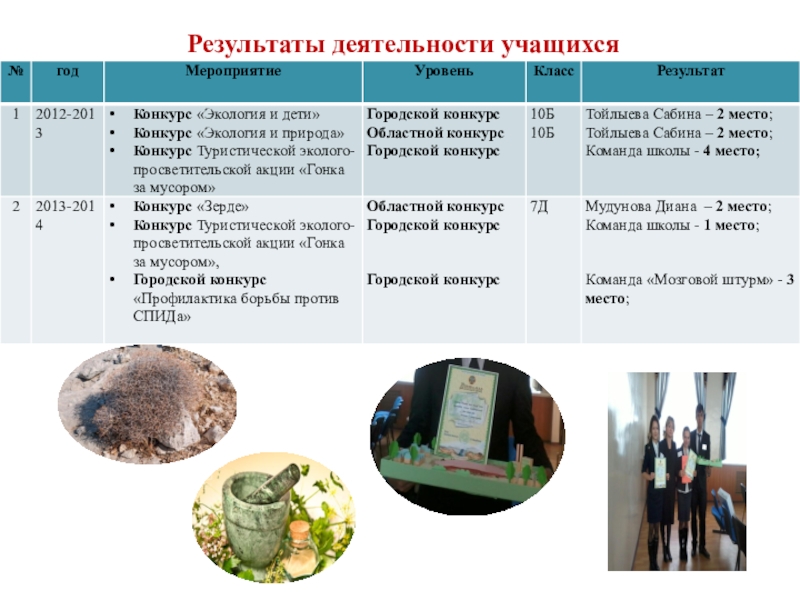 Результаты деятельности учащихся

| № | год | Мероприятие | Уровень | Класс | Результат |
|---|---|---|---|---|---|
| 1 | 2012-2013 | • Конкурс «Экология и дети» • Конкурс «Экология и природа» • Конкурс Туристической эколого-просветительской акции «Гонка за мусором» | Городской конкурс Областной конкурс Городской конкурс | 10Б 10Б | Тойлыева Сабина – 2 место; Тойлыева Сабина – 2 место; Команда школы - 4 место; |
| 2 | 2013-2014 | • Конкурс «Зерде» • Конкурс Туристической эколого-просветительской акции «Гонка за мусором», • Городской конкурс «Профилактика борьбы против СПИДа» | Областной конкурс Городской конкурс Городской конкурс | 7Д | Мудунова Диана – 2 место; Команда школы - 1 место; Команда «Мозговой штурм» - 3 место; |